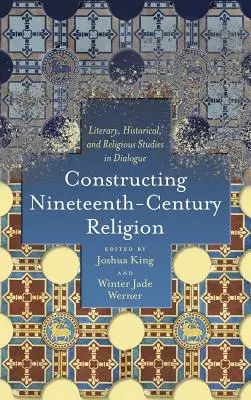 Literary, Historical, and Religious Studies in Dialogue

Constructing Nineteenth-Century Religion

EDITED BY
Joshua King
AND
Winter Jade Werner